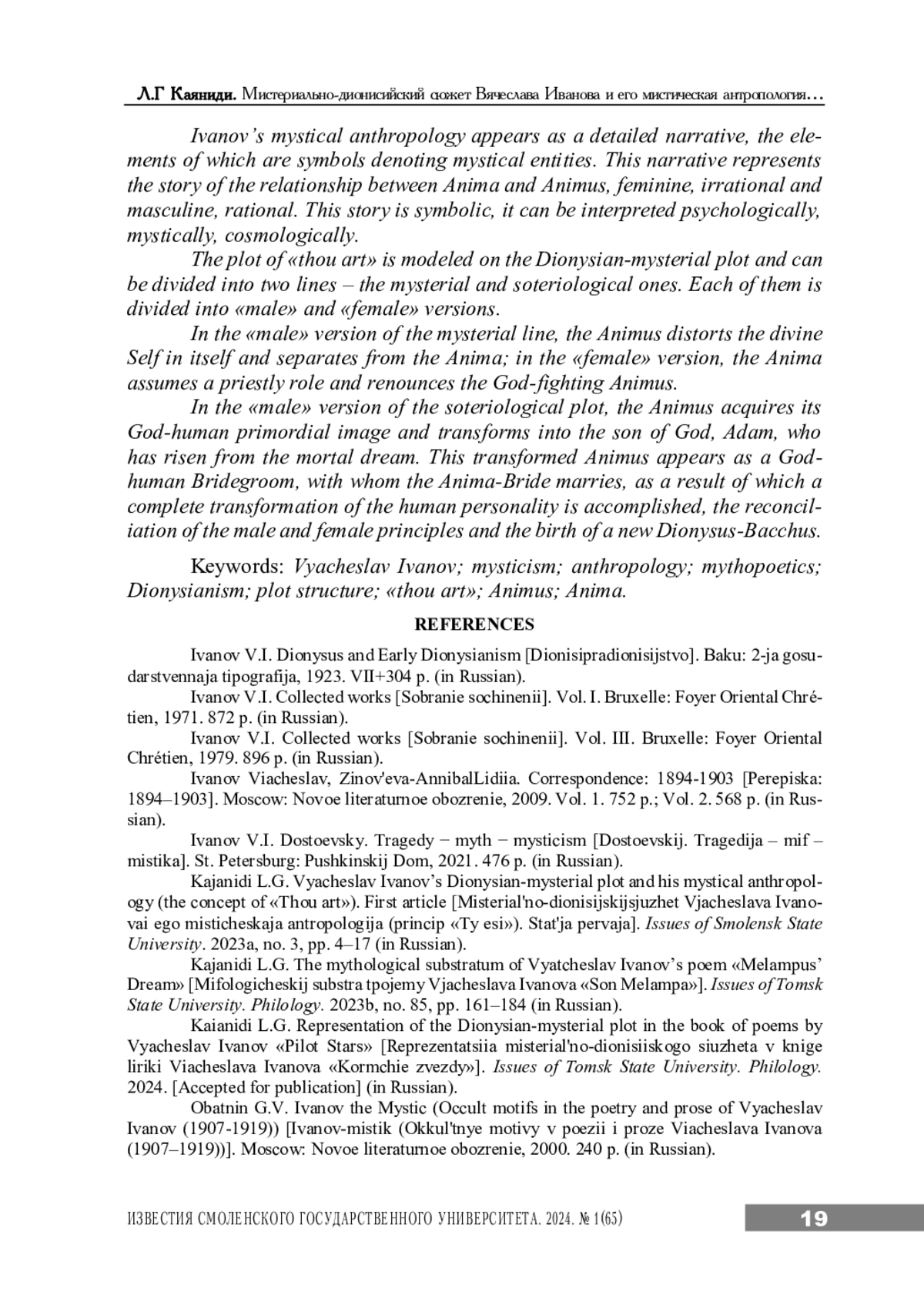 Л.Г Каяниди. Мистериально-дионисийский сюжет Вячеслава Иванова и его мистическая антропология…

Ivanov's mystical anthropology appears as a detailed narrative, the elements of which are symbols denoting mystical entities. This narrative represents the story of the relationship between Anima and Animus, feminine, irrational and masculine, rational. This story is symbolic, it can be interpreted psychologically, mystically, cosmologically.

The plot of «thou art» is modeled on the Dionysian-mysterial plot and can be divided into two lines – the mysterial and soteriological ones. Each of them is divided into «male» and «female» versions.

In the «male» version of the mysterial line, the Animus distorts the divine Self in itself and separates from the Anima; in the «female» version, the Anima assumes a priestly role and renounces the God-fighting Animus.

In the «male» version of the soteriological plot, the Animus acquires its God-human primordial image and transforms into the son of God, Adam, who has risen from the mortal dream. This transformed Animus appears as a God-human Bridegroom, with whom the Anima-Bride marries, as a result of which a complete transformation of the human personality is accomplished, the reconciliation of the male and female principles and the birth of a new Dionysus-Bacchus.

Keywords: Vyacheslav Ivanov; mysticism; anthropology; mythopoetics; Dionysianism; plot structure; «thou art»; Animus; Anima.

REFERENCES

Ivanov V.I. Dionysus and Early Dionysianism [Dionisipradionisijstvo]. Baku: 2-ja gosudarstvennaja tipografija, 1923. VII+304 p. (in Russian).

Ivanov V.I. Collected works [Sobranie sochinenii]. Vol. I. Bruxelle: Foyer Oriental Chrétien, 1971. 872 p. (in Russian).

Ivanov V.I. Collected works [Sobranie sochinenii]. Vol. III. Bruxelle: Foyer Oriental Chrétien, 1979. 896 p. (in Russian).

Ivanov Viacheslav, Zinov'eva-AnnibalLidiia. Correspondence: 1894-1903 [Perepiska: 1894–1903]. Moscow: Novoe literaturnoe obozrenie, 2009. Vol. 1. 752 p.; Vol. 2. 568 p. (in Russian).

Ivanov V.I. Dostoevsky. Tragedy − myth − mysticism [Dostoevskij. Tragedija – mif – mistika]. St. Petersburg: Pushkinskij Dom, 2021. 476 p. (in Russian).

Kajanidi L.G. Vyacheslav Ivanov's Dionysian-mysterial plot and his mystical anthropology (the concept of «Thou art»). First article [Misterial'no-dionisijskijsjuzhet Vjacheslava Ivanovai ego misticheskaja antropologija (princip «Ty esi»). Stat'ja pervaja]. Issues of Smolensk State University. 2023a, no. 3, pp. 4–17 (in Russian).

Kajanidi L.G. The mythological substratum of Vyatcheslav Ivanov's poem «Melampus' Dream» [Mifologicheskij substra tpojemy Vjacheslava Ivanova «Son Melampa»]. Issues of Tomsk State University. Philology. 2023b, no. 85, pp. 161–184 (in Russian).

Kaianidi L.G. Representation of the Dionysian-mysterial plot in the book of poems by Vyacheslav Ivanov «Pilot Stars» [Reprezentatsiia misterial'no-dionisiiskogo siuzheta v knige liriki Viacheslava Ivanova «Kormchie zvezdy»]. Issues of Tomsk State University. Philology. 2024. [Accepted for publication] (in Russian).

Obatnin G.V. Ivanov the Mystic (Occult motifs in the poetry and prose of Vyacheslav Ivanov (1907-1919)) [Ivanov-mistik (Okkul'tnye motivy v poezii i proze Viacheslava Ivanova (1907–1919))]. Moscow: Novoe literaturnoe obozrenie, 2000. 240 p. (in Russian).

ИЗВЕСТИЯ СМОЛЕНСКОГО ГОСУДАРСТВЕННОГО УНИВЕРСИТЕТА. 2024. № 1(65) 19